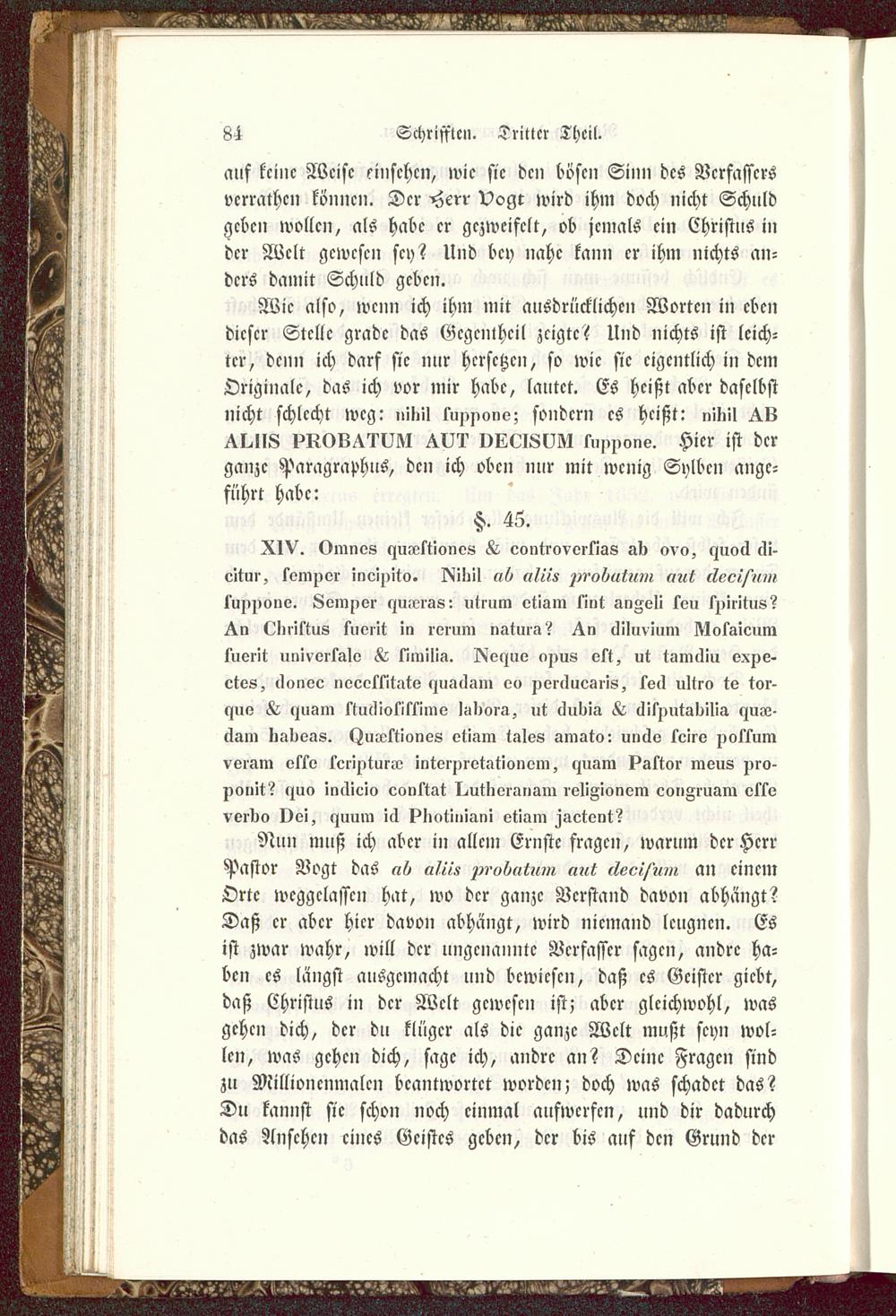 84 Schrifften. Dritter Theil.

auf keine Weise einsehen, wie sie den bösen Sinn des Verfassers verrathen können. Der Herr Vogt wird ihm doch nicht Schuld geben wollen, als habe er gezweifelt, ob jemals ein Christus in der Welt gewesen sey? Und bey nahe kann er ihm nichts anders damit Schuld geben.

Wie also, wenn ich ihm mit ausdrücklichen Worten in eben dieser Stelle grade das Gegentheil zeigte? Und nichts ist leichter, denn ich darf sie nur hersetzen, so wie sie eigentlich in dem Originale, das ich vor mir habe, lautet. Es heißt aber daselbst nicht schlecht weg: nihil ſuppone; sondern es heißt: nihil AB ALIIS PROBATUM AUT DECISUM ſuppone. Hier ist der ganze Paragraphus, den ich oben nur mit wenig Sylben angeführt habe:

§. 45.

XIV. Omnes quæſtiones & controverſias ab ovo, quod dicitur, ſemper incipito. Nihil ab aliis probatum aut deciſum ſuppone. Semper quæras: utrum etiam ſint angeli ſeu ſpiritus? An Chriſtus fuerit in rerum natura? An diluvium Moſaicum fuerit univerſale & ſimilia. Neque opus eſt, ut tamdiu expectes, donec neceſſitate quadam eo perducaris, ſed ultro te torque & quam ſtudioſiſſime labora, ut dubia & diſputabilia quædam habeas. Quæſtiones etiam tales amato: unde ſcire poſſum veram eſſe ſcripturæ interpretationem, quam Paſtor meus proponit? quo indicio conſtat Lutheranam religionem congruam eſſe verbo Dei, quum id Photiniani etiam jactent?

Nun muß ich aber in allem Ernste fragen, warum der Herr Pastor Vogt das ab aliis probatum aut deciſum an einem Orte weggelassen hat, wo der ganze Verstand davon abhängt? Daß er aber hier davon abhängt, wird niemand leugnen. Es ist zwar wahr, will der ungenannte Verfasser sagen, andre haben es längst ausgemacht und bewiesen, daß es Geister giebt, daß Christus in der Welt gewesen ist; aber gleichwohl, was gehen dich, der du klüger als die ganze Welt mußt seyn wollen, was gehen dich, sage ich, andre an? Deine Fragen sind zu Millionenmalen beantwortet worden; doch was schadet das? Du kannst sie schon noch einmal aufwerfen, und dir dadurch das Ansehen eines Geistes geben, der bis auf den Grund der